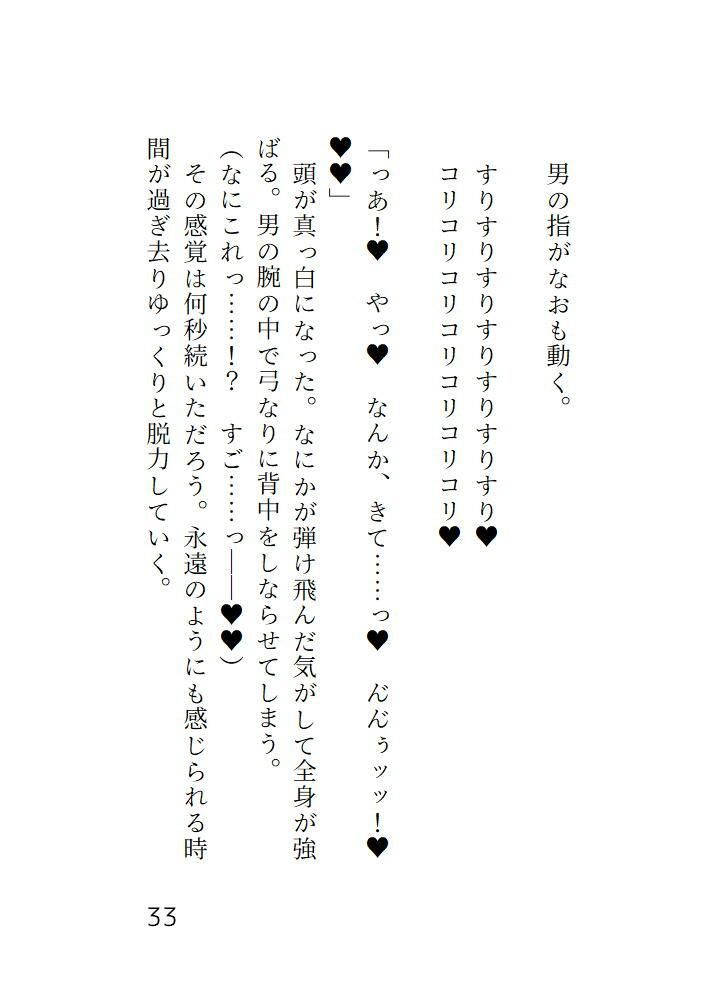 男の指がなおも動く。
すりすりすりすりすりすり♥
コリコリコリコリコリコリ♥

「っあ！♥　やっ♥　なんか、きて……っ♥　んんぅッッ！♥♥♥」

頭が真っ白になった。なにかが弾け飛んだ気がして全身が強ばる。男の腕の中で弓なりに背中をしならせてしまう。

（なにこれっ……！？　すご……っ――♥♥）

その感覚は何秒続いただろう。永遠のようにも感じられる時間が過ぎ去りゆっくりと脱力していく。

33